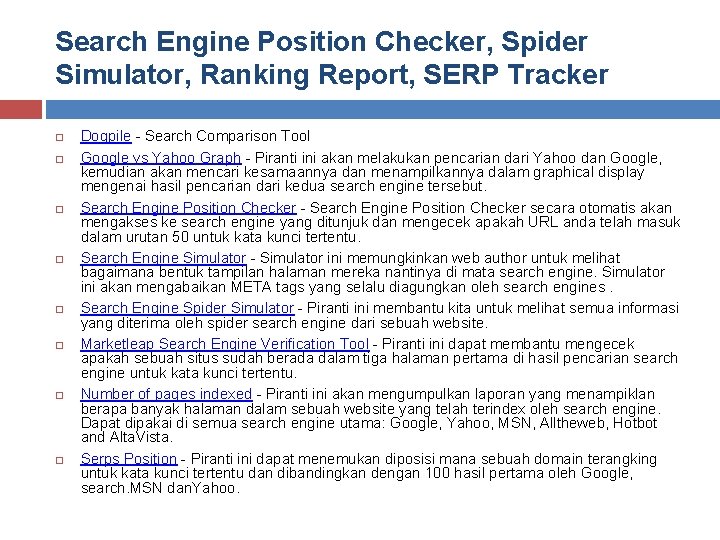 Search Engine Position Checker, Spider Simulator, Ranking Report, SERP Tracker

Dogpile - Search Comparison Tool

Google vs Yahoo Graph - Piranti ini akan melakukan pencarian dari Yahoo dan Google, kemudian akan mencari kesamaannya dan menampilkannya dalam graphical display mengenai hasil pencarian dari kedua search engine tersebut.

Search Engine Position Checker - Search Engine Position Checker secara otomatis akan mengakses ke search engine yang ditunjuk dan mengecek apakah URL anda telah masuk dalam urutan 50 untuk kata kunci tertentu.

Search Engine Simulator - Simulator ini memungkinkan web author untuk melihat bagaimana bentuk tampilan halaman mereka nantinya di mata search engine. Simulator ini akan mengabaikan META tags yang selalu diagungkan oleh search engines .

Search Engine Spider Simulator - Piranti ini membantu kita untuk melihat semua informasi yang diterima oleh spider search engine dari sebuah website.

Marketleap Search Engine Verification Tool - Piranti ini dapat membantu mengecek apakah sebuah situs sudah berada dalam tiga halaman pertama di hasil pencarian search engine untuk kata kunci tertentu.

Number of pages indexed - Piranti ini akan mengumpulkan laporan yang menampiklan berapa banyak halaman dalam sebuah website yang telah terindex oleh search engine. Dapat dipakai di semua search engine utama: Google, Yahoo, MSN, Alltheweb, Hotbot and AltaVista.

Serps Position - Piranti ini dapat menemukan diposisi mana sebuah domain terangking untuk kata kunci tertentu dan dibandingkan dengan 100 hasil pertama oleh Google, search.MSN danYahoo.